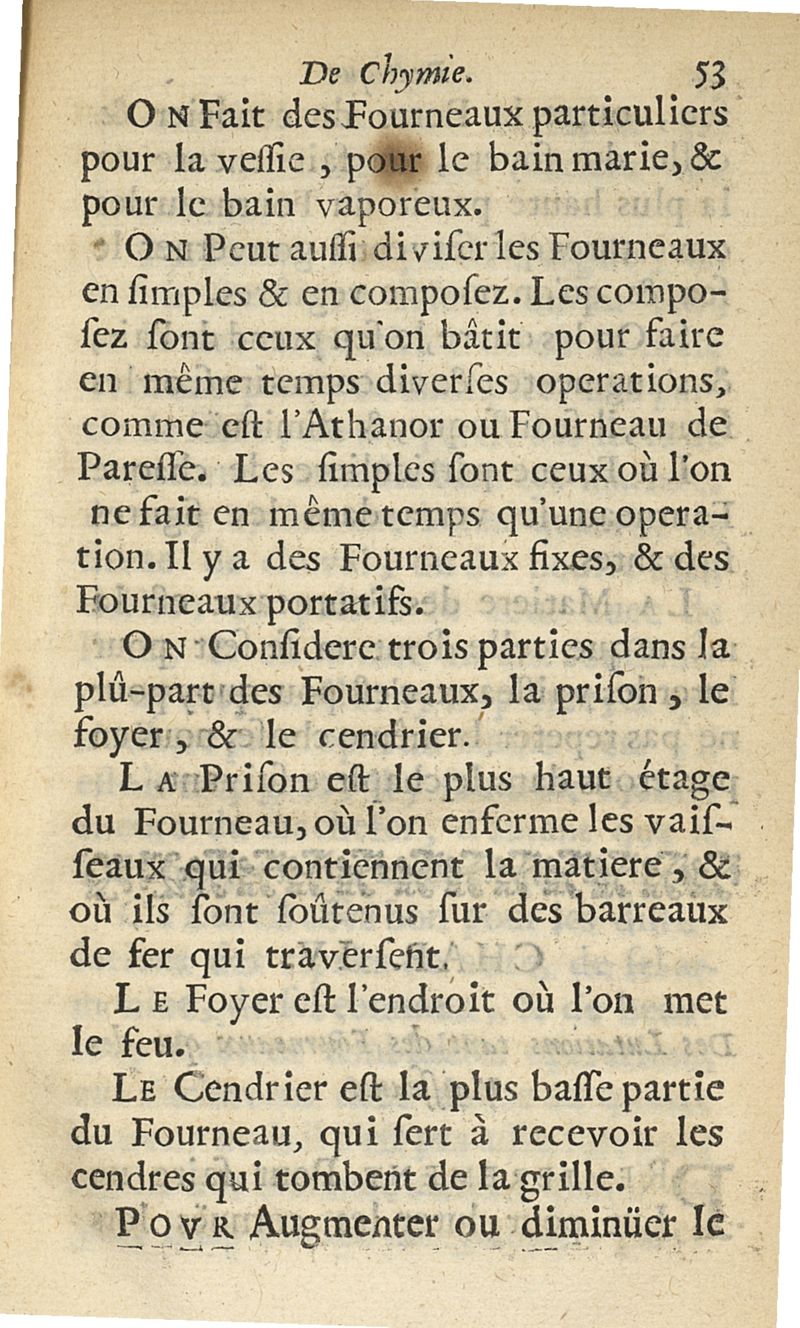 De Chymie. 53

ON Fait des Fourneaux particuliers pour la vessie, pour le bain marie, & pour le bain vaporeux.

ON Peut aussi diviser les Fourneaux en simples & en composez. Les composez sont ceux qu'on bâtit pour faire en même temps diverses operations, comme est l'Athanor ou Fourneau de Paresse. Les simples sont ceux où l'on ne fait en même temps qu'une operation. Il y a des Fourneaux fixes, & des Fourneaux portatifs.

ON Considere trois parties dans la plû-part des Fourneaux, la prison, le foyer, & le cendrier.

LA Prison est le plus haut étage du Fourneau, où l'on enferme les vaisseaux qui contiennent la matiere, & où ils sont soûtenus sur des barreaux de fer qui traversent.

LE Foyer est l'endroit où l'on met le feu.

LE Cendrier est la plus basse partie du Fourneau, qui sert à recevoir les cendres qui tombent de la grille.

POVR Augmenter ou diminüer le